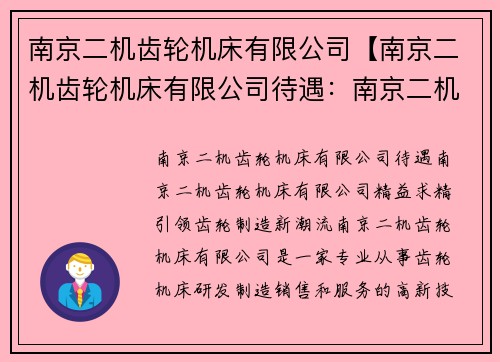 南京二机齿轮机床有限公司【南京二机齿轮机床有限公司待遇：南京二机

南京二机齿轮机床有限公司待遇南京二机齿轮机床有限公司精益求精引领齿轮制造新潮流南京二机齿轮机床有限公司是一家专业从事齿轮机床研发制造销售和服务的高新技